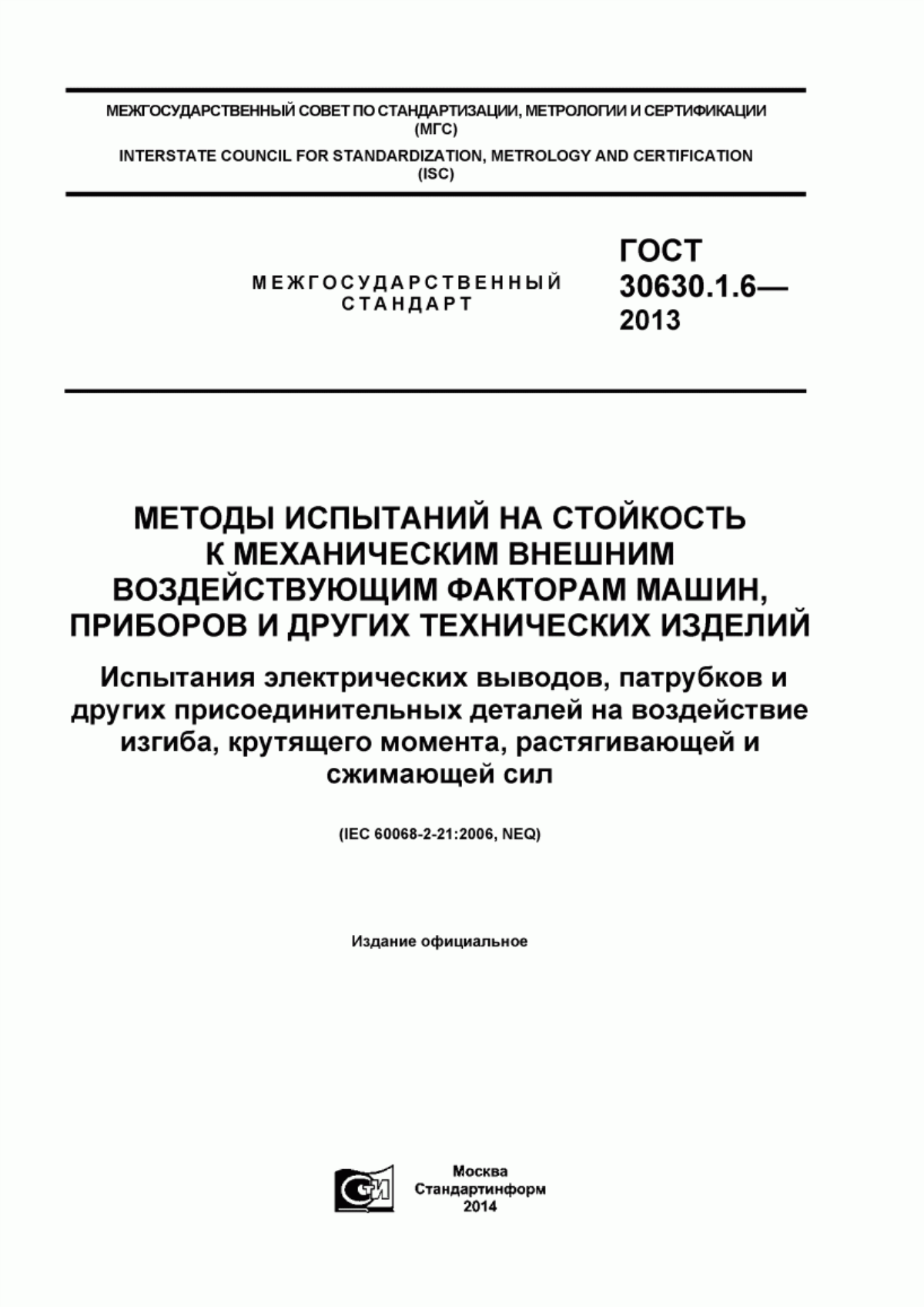 МЕЖГОСУДАРСТВЕННЫЙ СОВЕТ ПО СТАНДАРТИЗАЦИИ, МЕТРОЛОГИИ И СЕРТИФИКАЦИИ (МГС)

INTERSTATE COUNCIL FOR STANDARDIZATION, METROLOGY AND CERTIFICATION (ISC)

МЕЖГОСУДАРСТВЕННЫЙ СТАНДАРТ

ГОСТ 30630.1.6— 2013

МЕТОДЫ ИСПЫТАНИЙ НА СТОЙКОСТЬ К МЕХАНИЧЕСКИМ ВНЕШНИМ ВОЗДЕЙСТВУЮЩИМ ФАКТОРАМ МАШИН, ПРИБОРОВ И ДРУГИХ ТЕХНИЧЕСКИХ ИЗДЕЛИЙ

Испытания электрических выводов, патрубков и других присоединительных деталей на воздействие изгиба, крутящего момента, растягивающей и сжимающей сил

(IEC 60068-2-21:2006, NEQ)

Издание официальное

СТИ

Москва
Стандартинформ
2014